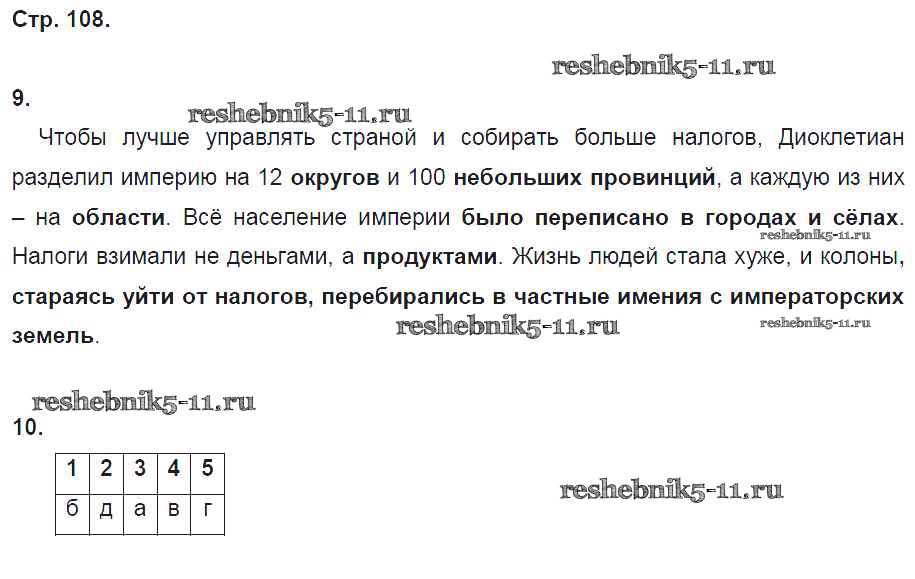 Стр. 108.

9.

Чтобы лучше управлять страной и собирать больше налогов, Диоклетиан разделил империю на 12 округов и 100 небольших провинций, а каждую из них – на области. Всё население империи было переписано в городах и сёлах. Налоги взимали не деньгами, а продуктами. Жизнь людей стала хуже, и колоны, стараясь уйти от налогов, перебирались в частные имения с императорских земель.

10.

| 1 | 2 | 3 | 4 | 5 |
|---|---|---|---|---|
| б | д | а | в | г |

reshebnik5-11.ru